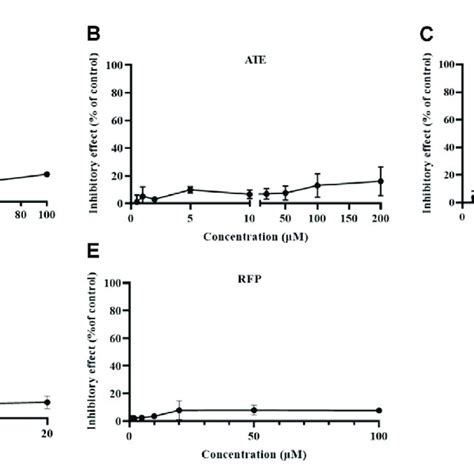 80 100

B

ATE

Inhibitory effect (% of control)

100
80
60
40
20
0

0 5 10 50 100 150 200

Concentration (μM)

C

Inhibitory effect (% of control)

100
80
60
40
20
0

0

20

E

RFP

Inhibitory effect (%of control)

100
80
60
40
20
0

0 50 100

Concentration (μM)